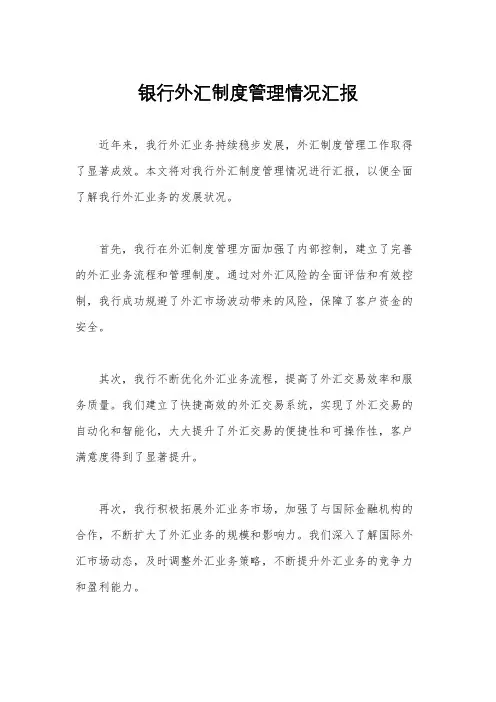 银行外汇制度管理情况汇报

近年来，我行外汇业务持续稳步发展，外汇制度管理工作取得了显著成效。本文将对我行外汇制度管理情况进行汇报，以便全面了解我行外汇业务的发展状况。

首先，我行在外汇制度管理方面加强了内部控制，建立了完善的外汇业务流程和管理制度。通过对外汇风险的全面评估和有效控制，我行成功规避了外汇市场波动带来的风险，保障了客户资金的安全。

其次，我行不断优化外汇业务流程，提高了外汇交易效率和服务质量。我们建立了快捷高效的外汇交易系统，实现了外汇交易的自动化和智能化，大大提升了外汇交易的便捷性和可操作性，客户满意度得到了显著提升。

再次，我行积极拓展外汇业务市场，加强了与国际金融机构的合作，不断扩大了外汇业务的规模和影响力。我们深入了解国际外汇市场动态，及时调整外汇业务策略，不断提升外汇业务的竞争力和盈利能力。